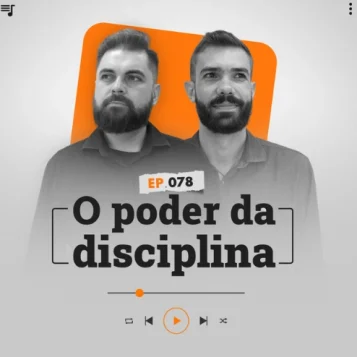 EP. 078

O poder da disciplina